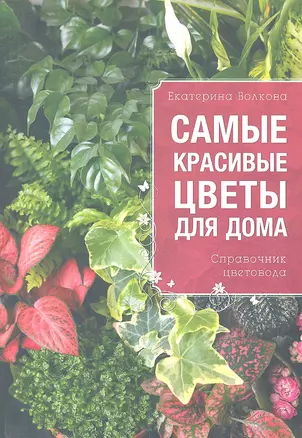 Екатерина Волкова

САМЫЕ КРАСИВЫЕ ЦВЕТЫ ДЛЯ ДОМА

Справочник цветовода